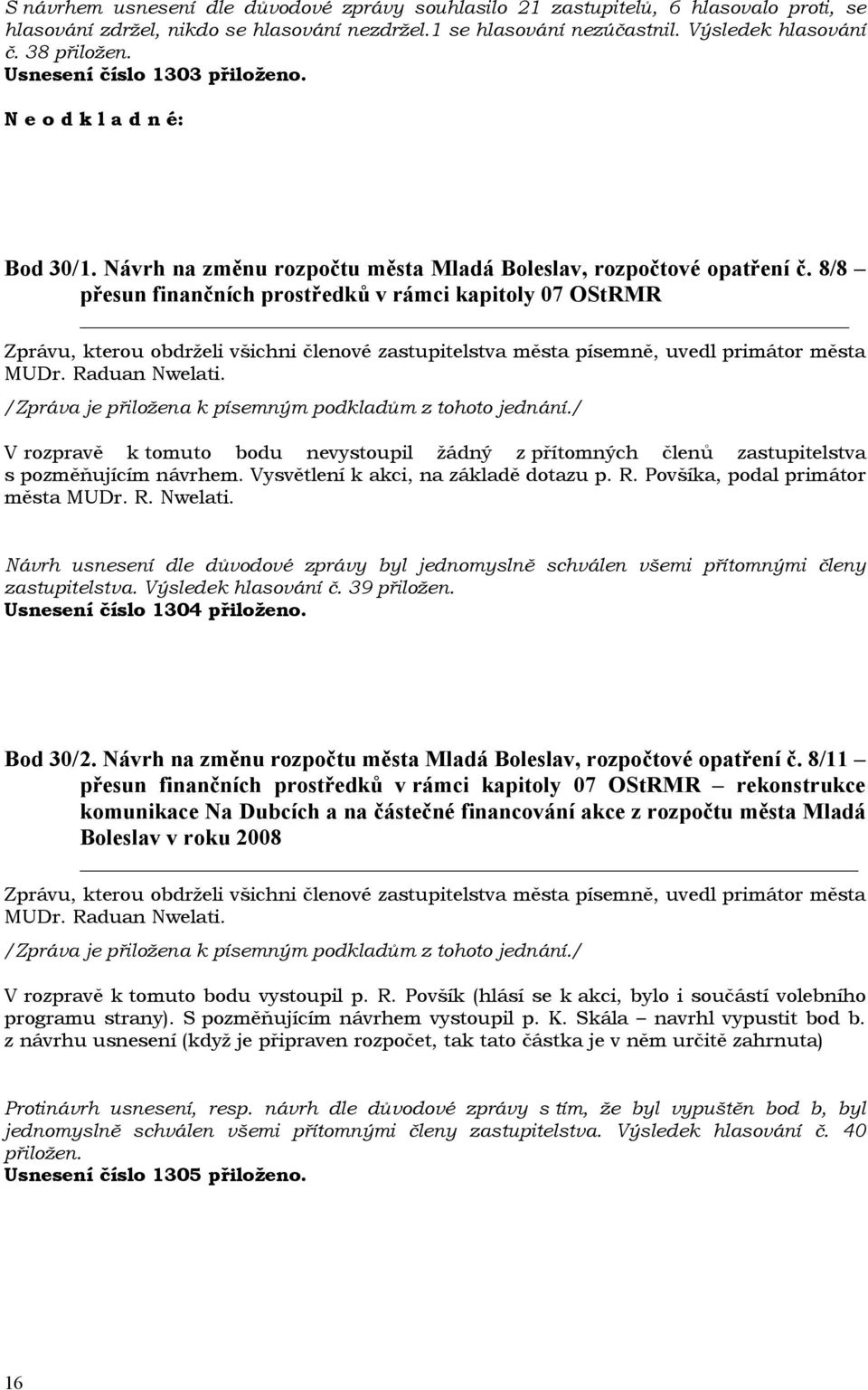 S návrhem usnesení dle důvodové zprávy souhlasilo 21 zastupitelů, 6 hlasovalo proti, se hlasování zdržel, nikdo se hlasování nezdržel.1 se hlasování nezúčastnil. Výsledek hlasování č. 38 přiložen.
Usnesení číslo 1303 přiloženo.

N e o d k l a d n é:

Bod 30/1. Návrh na změnu rozpočtu města Mladá Boleslav, rozpočtové opatření č. 8/8 – přesun finančních prostředků v rámci kapitoly 07 OStRMR

Zprávu, kterou obdrželi všichni členové zastupitelstva města písemně, uvedl primátor města MUDr. Raduan Nwelati.

/Zpráva je přiložena k písemným podkladům z tohoto jednání./

V rozpravě k tomuto bodu nevystoupil žádný z přítomných členů zastupitelstva s pozměňujícím návrhem. Vysvětlení k akci, na základě dotazu p. R. Povšíka, podal primátor města MUDr. R. Nwelati.

Návrh usnesení dle důvodové zprávy byl jednomyslně schválen všemi přítomnými členy zastupitelstva. Výsledek hlasování č. 39 přiložen.
Usnesení číslo 1304 přiloženo.

Bod 30/2. Návrh na změnu rozpočtu města Mladá Boleslav, rozpočtové opatření č. 8/11 – přesun finančních prostředků v rámci kapitoly 07 OStRMR – rekonstrukce komunikace Na Dubcích a na částečné financování akce z rozpočtu města Mladá Boleslav v roku 2008

Zprávu, kterou obdrželi všichni členové zastupitelstva města písemně, uvedl primátor města MUDr. Raduan Nwelati.

/Zpráva je přiložena k písemným podkladům z tohoto jednání./

V rozpravě k tomuto bodu vystoupil p. R. Povšík (hlásí se k akci, bylo i součástí volebního programu strany). S pozměňujícím návrhem vystoupil p. K. Skála – navrhl vypustit bod b. z návrhu usnesení (když je připraven rozpočet, tak tato částka je v něm určitě zahrnuta)

Protinávrh usnesení, resp. návrh dle důvodové zprávy s tím, že byl vypuštěn bod b, byl jednomyslně schválen všemi přítomnými členy zastupitelstva. Výsledek hlasování č. 40 přiložen.
Usnesení číslo 1305 přiloženo.

16